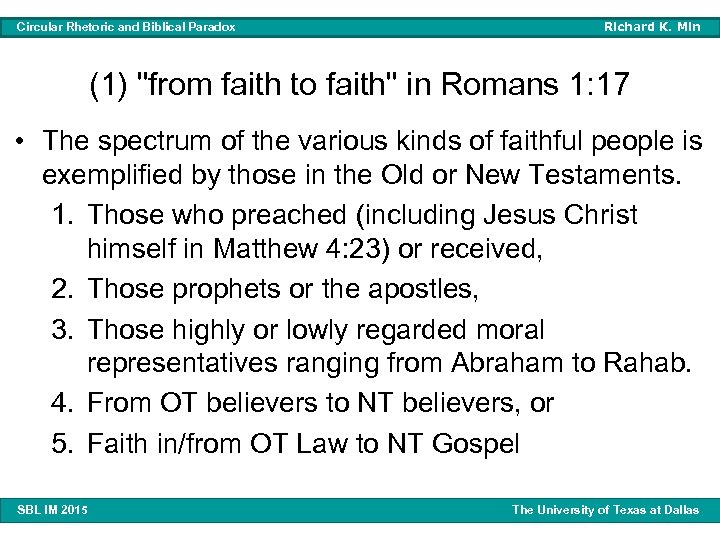 Circular Rhetoric and Biblical Paradox
Richard K. Min

(1) "from faith to faith" in Romans 1:17

• The spectrum of the various kinds of faithful people is exemplified by those in the Old or New Testaments.
1. Those who preached (including Jesus Christ himself in Matthew 4:23) or received,
2. Those prophets or the apostles,
3. Those highly or lowly regarded moral representatives ranging from Abraham to Rahab.
4. From OT believers to NT believers, or
5. Faith in/from OT Law to NT Gospel

SBL IM 2015
The University of Texas at Dallas